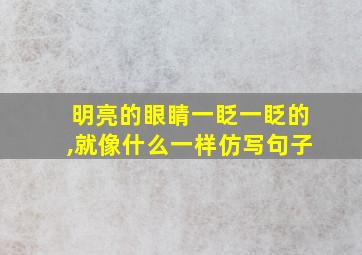 明亮的眼睛一眨一眨的,就像什么一样仿写句子